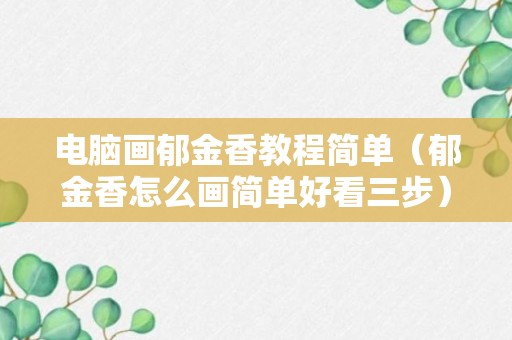 电脑画郁金香教程简单（郁金香怎么画简单好看三步）